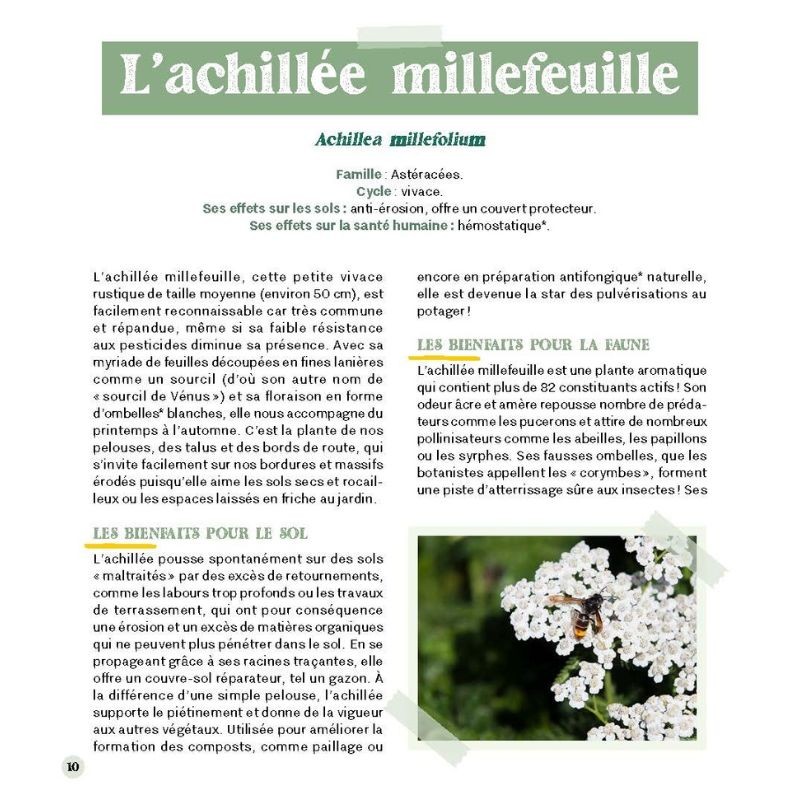 L'achillée millefeuille

Achillea millefolium

Famille : Astéracées.
Cycle : vivace.
Ses effets sur les sols : anti-érosion, offre un couvert protecteur.
Ses effets sur la santé humaine : hémostatique*.

L'achillée millefeuille, cette petite vivace rustique de taille moyenne (environ 50 cm), est facilement reconnaissable car très commune et répandue, même si sa faible résistance aux pesticides diminue sa présence. Avec sa myriade de feuilles découpées en fines lanières comme un sourcil (d'où son autre nom de « sourcil de Vénus ») et sa floraison en forme d'ombelles* blanches, elle nous accompagne du printemps à l'automne. C'est la plante de nos pelouses, des talus et des bords de route, qui s'invite facilement sur nos bordures et massifs érodés puisqu'elle aime les sols secs et rocailleux ou les espaces laissés en friche au jardin.

LES BIENFAITS POUR LE SOL

L'achillée pousse spontanément sur des sols « maltraités » par des excès de retournements, comme les labours trop profonds ou les travaux de terrassement, qui ont pour conséquence une érosion et un excès de matières organiques qui ne peuvent plus pénétrer dans le sol. En se propageant grâce à ses racines traçantes, elle offre un couvre-sol réparateur, tel un gazon. À la différence d'une simple pelouse, l'achillée supporte le piétinement et donne de la vigueur aux autres végétaux. Utilisée pour améliorer la formation des composts, comme paillage ou encore en préparation antifongique* naturelle, elle est devenue la star des pulvérisations au potager !

LES BIENFAITS POUR LA FAUNE

L'achillée millefeuille est une plante aromatique qui contient plus de 82 constituants actifs ! Son odeur âcre et amère repousse nombre de prédateurs comme les pucerons et attire de nombreux pollinisateurs comme les abeilles, les papillons ou les syrphes. Ses fausses ombelles, que les botanistes appellent les « corymbes », forment une piste d'atterrissage sûre aux insectes ! Ses

10